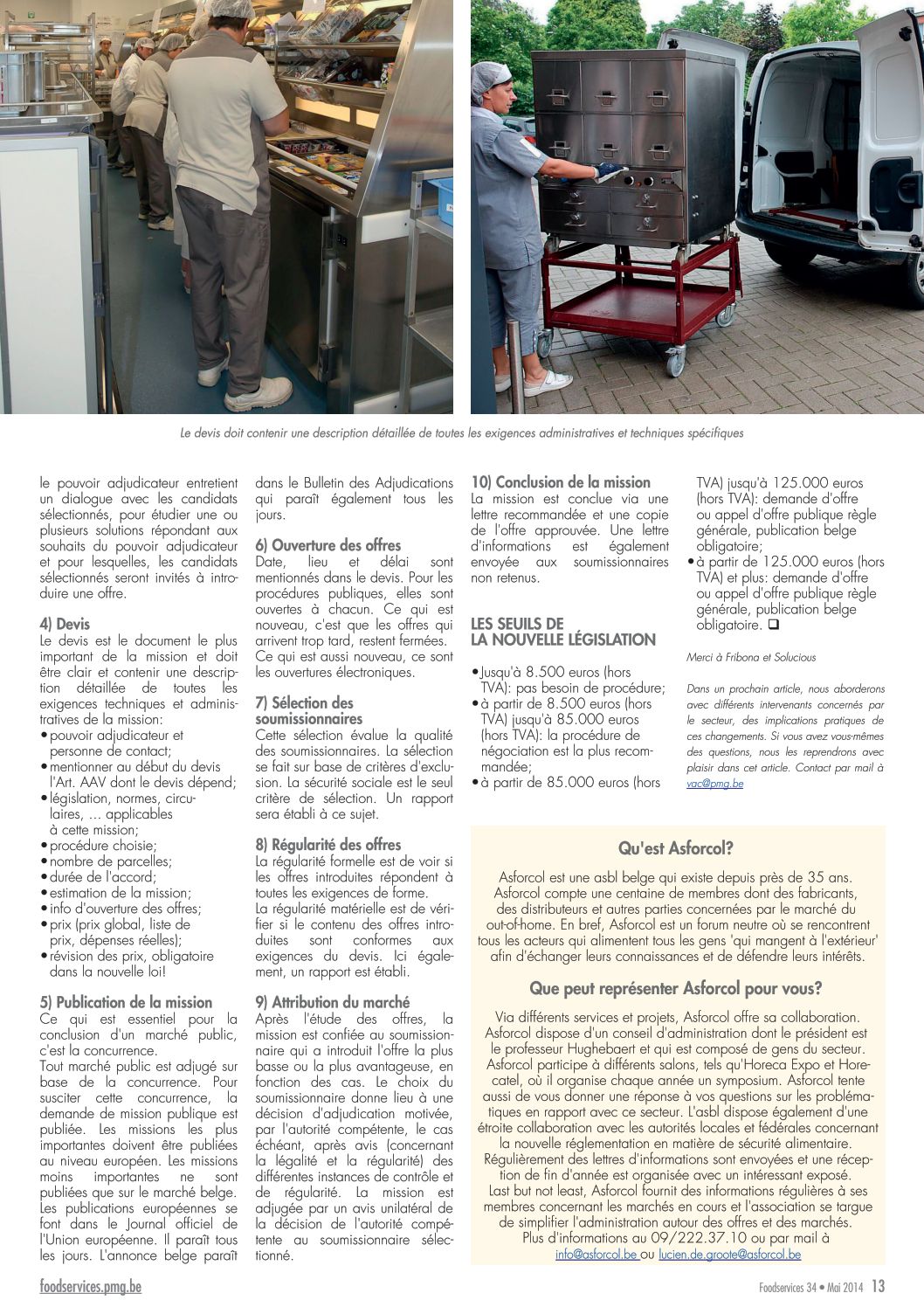 Le devis doit contenir une description détaillée de toutes les exigences administratives et techniques spécifiques

le pouvoir adjudicateur entretient un dialogue avec les candidats sélectionnés, pour étudier une ou plusieurs solutions répondant aux souhaits du pouvoir adjudicateur et pour lesquelles, les candidats sélectionnés seront invités à introduire une offre.

4) Devis
Le devis est le document le plus important de la mission et doit être clair et contenir une description détaillée de toutes les exigences techniques et administratives de la mission:
• pouvoir adjudicateur et personne de contact;
• mentionner au début du devis l'Art. AAV dont le devis dépend;
• législation, normes, circulaires, ... applicables à cette mission;
• procédure choisie;
• nombre de parcelles;
• durée de l'accord;
• estimation de la mission;
• info d'ouverture des offres;
• prix (prix global, liste de prix, dépenses réelles);
• révision des prix, obligatoire dans la nouvelle loi!

5) Publication de la mission
Ce qui est essentiel pour la conclusion d'un marché public, c'est la concurrence.
Tout marché public est adjugé sur base de la concurrence. Pour susciter cette concurrence, la demande de mission publique est publiée. Les missions les plus importantes doivent être publiées au niveau européen. Les missions moins importantes ne sont publiées que sur le marché belge. Les publications européennes se font dans le Journal officiel de l'Union européenne. Il paraît tous les jours. L'annonce belge paraît dans le Bulletin des Adjudications qui paraît également tous les jours.

6) Ouverture des offres
Date, lieu et délai sont mentionnés dans le devis. Pour les procédures publiques, elles sont ouvertes à chacun. Ce qui est nouveau, c'est que les offres qui arrivent trop tard, restent fermées. Ce qui est aussi nouveau, ce sont les ouvertures électroniques.

7) Sélection des soumissionnaires
Cette sélection évalue la qualité des soumissionnaires. La sélection se fait sur base de critères d'exclusion. La sécurité sociale est le seul critère de sélection. Un rapport sera établi à ce sujet.

8) Régularité des offres
La régularité formelle est de voir si les offres introduites répondent à toutes les exigences de forme.
La régularité matérielle est de vérifier si le contenu des offres introduites sont conformes aux exigences du devis. Ici également, un rapport est établi.

9) Attribution du marché
Après l'étude des offres, la mission est confiée au soumissionnaire qui a introduit l'offre la plus basse ou la plus avantageuse, en fonction des cas. Le choix du soumissionnaire donne lieu à une décision d'adjudication motivée, par l'autorité compétente, le cas échéant, après avis (concernant la légalité et la régularité) des différentes instances de contrôle et de régularité. La mission est adjugée par un avis unilatéral de la décision de l'autorité compétente au soumissionnaire sélectionné.

10) Conclusion de la mission
La mission est conclue via une lettre recommandée et une copie de l'offre approuvée. Une lettre d'informations est également envoyée aux soumissionnaires non retenus.

LES SEUILS DE LA NOUVELLE LÉGISLATION
• Jusqu'à 8.500 euros (hors TVA): pas besoin de procédure;
• à partir de 8.500 euros (hors TVA) jusqu'à 85.000 euros (hors TVA): la procédure de négociation est la plus recommandée;
• à partir de 85.000 euros (hors TVA) jusqu'à 125.000 euros (hors TVA): demande d'offre ou appel d'offre publique règle générale, publication belge obligatoire;
• à partir de 125.000 euros (hors TVA) et plus: demande d'offre ou appel d'offre publique règle générale, publication belge obligatoire. ❑

Merci à Fribona et Solucious

Dans un prochain article, nous aborderons avec différents intervenants concernés par le secteur, des implications pratiques de ces changements. Si vous avez vous-mêmes des questions, nous les reprendrons avec plaisir dans cet article. Contact par mail à vac@pmg.be

Qu'est Asforcol?
Asforcol est une asbl belge qui existe depuis près de 35 ans. Asforcol compte une centaine de membres dont des fabricants, des distributeurs et autres parties concernées par le marché du out-of-home. En bref, Asforcol est un forum neutre où se rencontrent tous les acteurs qui alimentent tous les gens 'qui mangent à l'extérieur' afin d'échanger leurs connaissances et de défendre leurs intérêts.

Que peut représenter Asforcol pour vous?
Via différents services et projets, Asforcol offre sa collaboration. Asforcol dispose d'un conseil d'administration dont le président est le professeur Hughebaert et qui est composé de gens du secteur. Asforcol participe à différents salons, tels qu'Horeca Expo et Horecatel, où il organise chaque année un symposium. Asforcol tente aussi de vous donner une réponse à vos questions sur les problématiques en rapport avec ce secteur. L'asbl dispose également d'une étroite collaboration avec les autorités locales et fédérales concernant la nouvelle réglementation en matière de sécurité alimentaire. Régulièrement des lettres d'informations sont envoyées et une réception de fin d'année est organisée avec un intéressant exposé. Last but not least, Asforcol fournit des informations régulières à ses membres concernant les marchés en cours et l'association se targue de simplifier l'administration autour des offres et des marchés. Plus d'informations au 09/222.37.10 ou par mail à info@asforcol.be ou lucien.de.groote@asforcol.be

foodservices.pmg.be

Foodservices 34 • Mai 2014 13